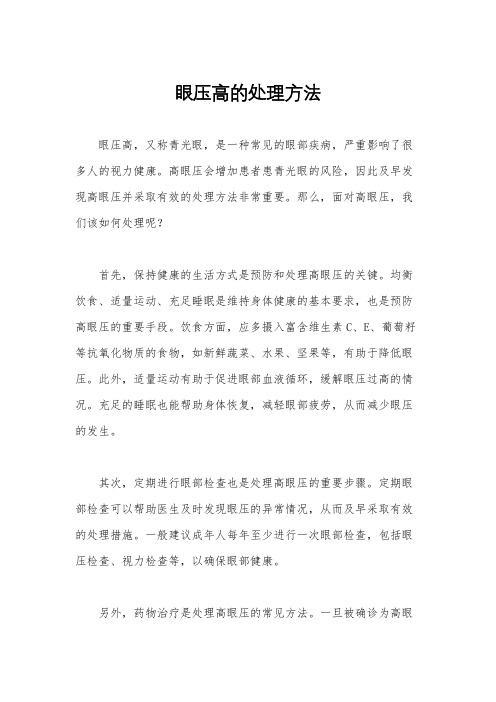 眼压高的处理方法

眼压高，又称青光眼，是一种常见的眼部疾病，严重影响了很多人的视力健康。高眼压会增加患者患青光眼的风险，因此及早发现高眼压并采取有效的处理方法非常重要。那么，面对高眼压，我们该如何处理呢？

首先，保持健康的生活方式是预防和处理高眼压的关键。均衡饮食、适量运动、充足睡眠是维持身体健康的基本要求，也是预防高眼压的重要手段。饮食方面，应多摄入富含维生素 C、E、葡萄籽等抗氧化物质的食物，如新鲜蔬菜、水果、坚果等，有助于降低眼压。此外，适量运动有助于促进眼部血液循环，缓解眼压过高的情况。充足的睡眠也能帮助身体恢复，减轻眼部疲劳，从而减少眼压的发生。

其次，定期进行眼部检查也是处理高眼压的重要步骤。定期眼部检查可以帮助医生及时发现眼压的异常情况，从而及早采取有效的处理措施。一般建议成年人每年至少进行一次眼部检查，包括眼压检查、视力检查等，以确保眼部健康。

另外，药物治疗是处理高眼压的常见方法。一旦被确诊为高眼